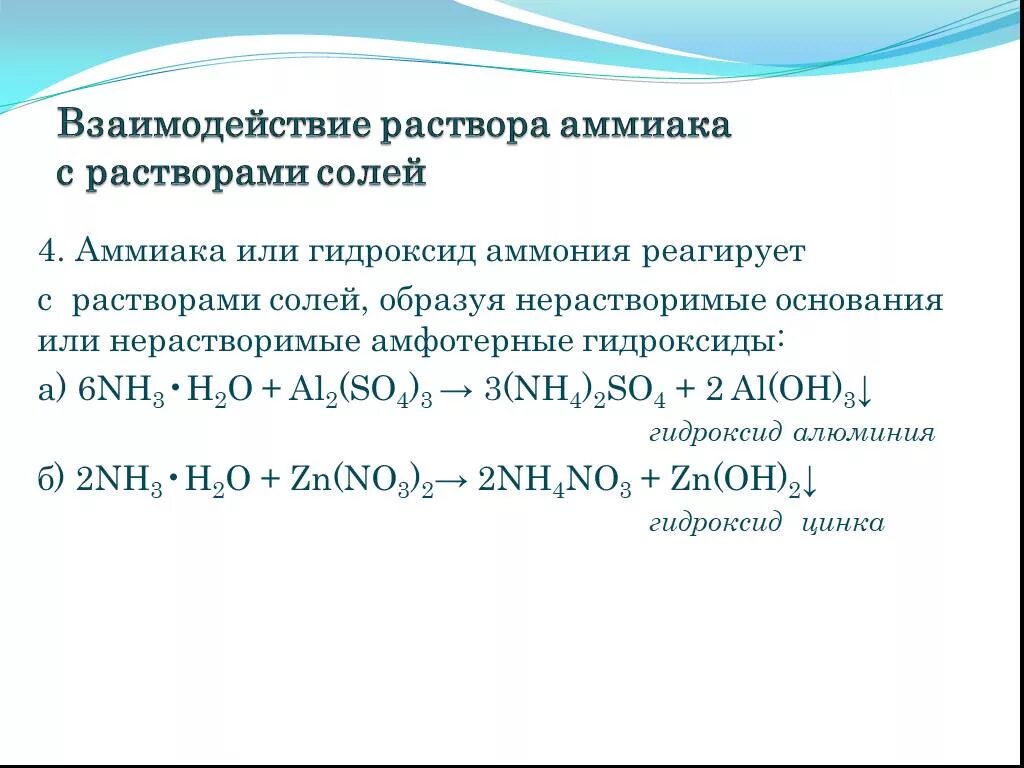 Взаимодействие раствора аммиака с растворами солей

4. Аммиака или гидроксид аммония реагирует с растворами солей, образуя нерастворимые основания или нерастворимые амфотерные гидроксиды:

а) $6NH_3 \cdot H_2O + Al_2(SO_4)_3 \rightarrow 3(NH_4)_2SO_4 + 2\ Al(OH)_3\downarrow$

гидроксид алюминия

б) $2NH_3 \cdot H_2O + Zn(NO_3)_2 \rightarrow 2NH_4NO_3 + Zn(OH)_2\downarrow$

гидроксид цинка